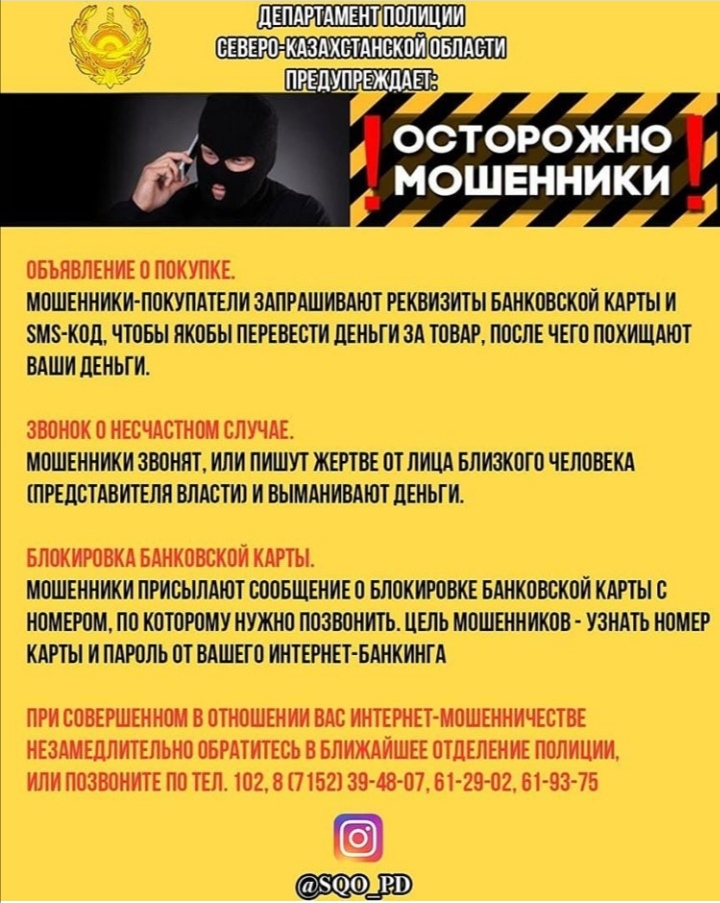 ДЕПАРТАМЕНТ ПОЛИЦИИ
СЕВЕРО-КАЗАХСТАНСКОЙ ОБЛАСТИ
ПРЕДУПРЕЖДАЕТ:

! ОСТОРОЖНО МОШЕННИКИ !

ОБЪЯВЛЕНИЕ О ПОКУПКЕ.
МОШЕННИКИ-ПОКУПАТЕЛИ ЗАПРАШИВАЮТ РЕКВИЗИТЫ БАНКОВСКОЙ КАРТЫ И SMS-КОД, ЧТОБЫ ЯКОБЫ ПЕРЕВЕСТИ ДЕНЬГИ ЗА ТОВАР, ПОСЛЕ ЧЕГО ПОХИЩАЮТ ВАШИ ДЕНЬГИ.

ЗВОНОК О НЕСЧАСТНОМ СЛУЧАЕ.
МОШЕННИКИ ЗВОНЯТ, ИЛИ ПИШУТ ЖЕРТВЕ ОТ ЛИЦА БЛИЗКОГО ЧЕЛОВЕКА (ПРЕДСТАВИТЕЛЯ ВЛАСТИ) И ВЫМАНИВАЮТ ДЕНЬГИ.

БЛОКИРОВКА БАНКОВСКОЙ КАРТЫ.
МОШЕННИКИ ПРИСЫЛАЮТ СООБЩЕНИЕ О БЛОКИРОВКЕ БАНКОВСКОЙ КАРТЫ С НОМЕРОМ, ПО КОТОРОМУ НУЖНО ПОЗВОНИТЬ. ЦЕЛЬ МОШЕННИКОВ - УЗНАТЬ НОМЕР КАРТЫ И ПАРОЛЬ ОТ ВАШЕГО ИНТЕРНЕТ-БАНКИНГА

ПРИ СОВЕРШЕННОМ В ОТНОШЕНИИ ВАС ИНТЕРНЕТ-МОШЕННИЧЕСТВЕ НЕЗАМЕДЛИТЕЛЬНО ОБРАТИТЕСЬ В БЛИЖАЙШЕЕ ОТДЕЛЕНИЕ ПОЛИЦИИ, ИЛИ ПОЗВОНИТЕ ПО ТЕЛ. 102, 8 (7152) 39-48-07, 61-29-02, 61-93-75

@SQO_PD